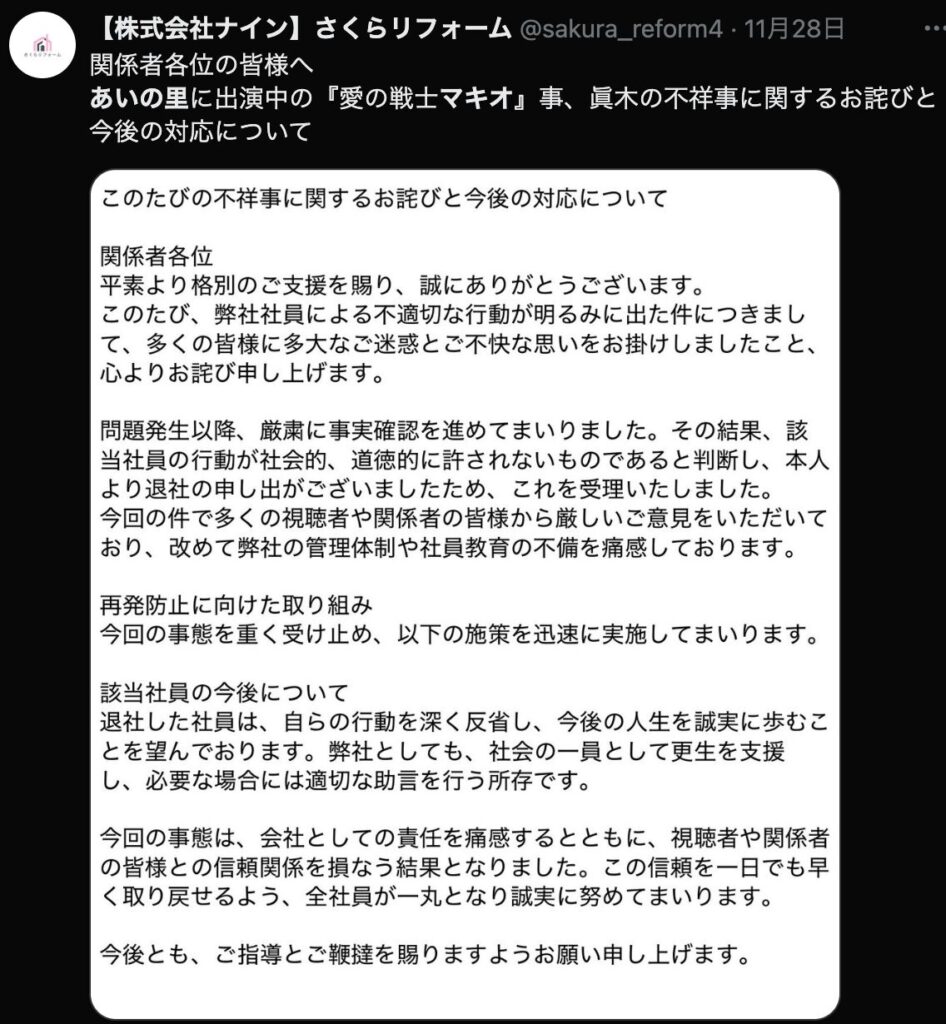 さくらリフォーム

【株式会社ナイン】さくらリフォーム @sakura_reform4 · 11月28日
関係者各位の皆様へ
あいの里に出演中の『愛の戦士マキオ』事、眞木の不祥事に関するお詫びと今後の対応について

このたびの不祥事に関するお詫びと今後の対応について

関係者各位
平素より格別のご支援を賜り、誠にありがとうございます。
このたび、弊社社員による不適切な行動が明るみに出た件につきまして、多くの皆様に多大なご迷惑とご不快な思いをお掛けしましたこと、心よりお詫び申し上げます。

問題発生以降、厳粛に事実確認を進めてまいりました。その結果、該当社員の行動が社会的、道徳的に許されないものであると判断し、本人より退社の申し出がございましたため、これを受理いたしました。
今回の件で多くの視聴者や関係者の皆様から厳しいご意見をいただいており、改めて弊社の管理体制や社員教育の不備を痛感しております。

再発防止に向けた取り組み
今回の事態を重く受け止め、以下の施策を迅速に実施してまいります。

該当社員の今後について
退社した社員は、自らの行動を深く反省し、今後の人生を誠実に歩むことを望んでおります。弊社としても、社会の一員として更生を支援し、必要な場合には適切な助言を行う所存です。

今回の事態は、会社としての責任を痛感するとともに、視聴者や関係者の皆様との信頼関係を損なう結果となりました。この信頼を一日でも早く取り戻せるよう、全社員が一丸となり誠実に努めてまいります。

今後とも、ご指導とご鞭撻を賜りますようお願い申し上げます。